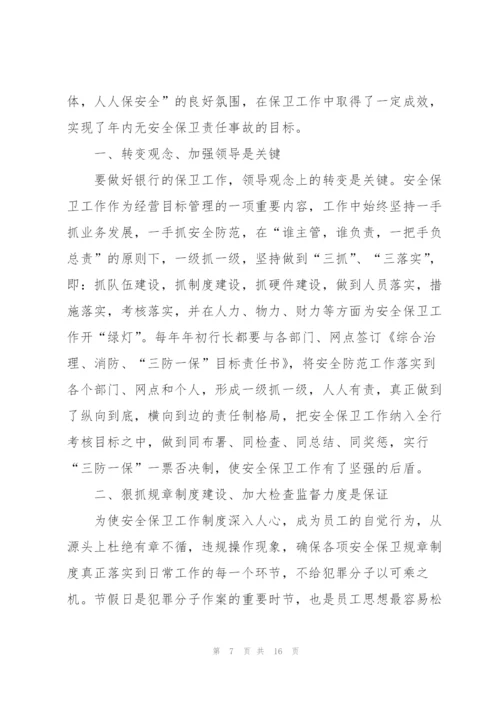 体，人人保安全”的良好氛围，在保卫工作中取得了一定成效，实现了年内无安全保卫责任事故的目标。

一、转变观念、加强领导是关键

要做好银行的保卫工作，领导观念上的转变是关键。安全保卫工作作为经营目标管理的一项重要内容，工作中始终坚持一手抓业务发展，一手抓安全防范，在“谁主管，谁负责，一把手负总责”的原则下，一级抓一级，坚持做到“三抓”、“三落实”，即：抓队伍建设，抓制度建设，抓硬件建设，做到人员落实，措施落实，考核落实，并在人力、物力、财力等方面为安全保卫工作开“绿灯”。每年年初行长都要与各部门、网点签订《综合治理、消防、“三防一保”目标责任书》，将安全防范工作落实到各个部门、网点和个人，形成一级抓一级，人人有责，真正做到了纵向到底，横向到边的责任制格局，把安全保卫工作纳入全行考核目标之中，做到同布署、同检查、同总结、同奖惩，实行“三防一保”一票否决制，使安全保卫工作有了坚强的后盾。

二、狠抓规章制度建设、加大检查监督力度是保证

为使安全保卫工作制度深入人心，成为员工的自觉行为，从源头上杜绝有章不循，违规操作现象，确保各项安全保卫规章制度真正落实到日常工作的每一个环节，不给犯罪分子以可乘之机。节假日是犯罪分子作案的重要时节，也是员工思想最容易松

第 7 页 共 16 页